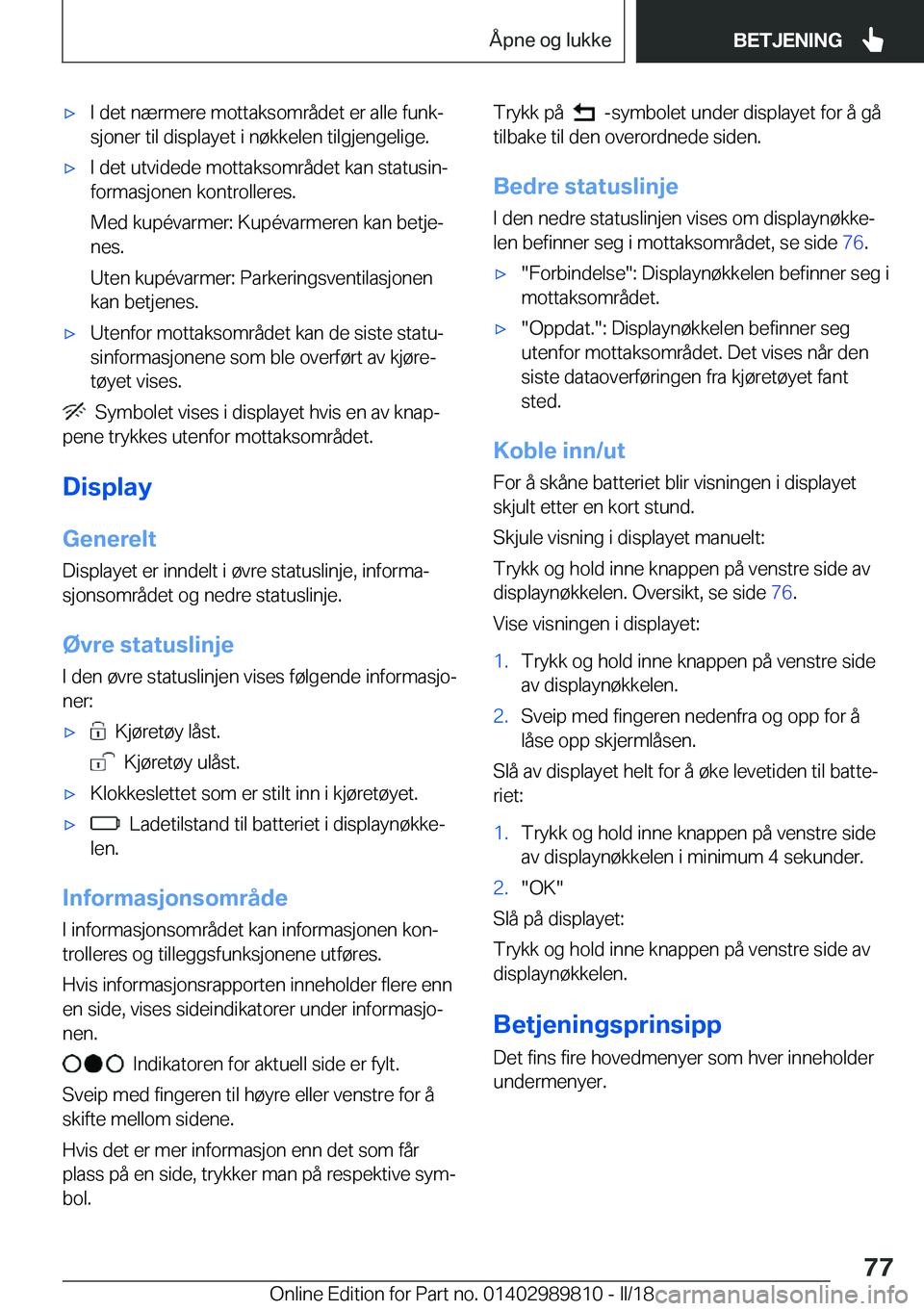 Åpne og lukke

BETJENING

▷ I det nærmere mottaksområdet er alle funksjoner til displayet i nøkkelen tilgjengelige.

▷ I det utvidede mottaksområdet kan statusinformasjonen kontrolleres.

Med kupévarmer: Kupévarmeren kan betjenes.

Uten kupévarmer: Parkeringsventilasjonen kan betjenes.

▷ Utenfor mottaksområdet kan de siste statusinformasjonene som ble overført av kjøretøyet vises.

Symbolet vises i displayet hvis en av knappene trykkes utenfor mottaksområdet.

Display

Generelt

Displayet er inndelt i øvre statuslinje, informasjonsområdet og nedre statuslinje.

Øvre statuslinje

I den øvre statuslinjen vises følgende informasjoner:

▷ Kjøretøy låst.

Kjøretøy ulåst.

▷ Klokkeslettet som er stilt inn i kjøretøyet.

▷ Ladetilstand til batteriet i displaynøkkelen.

Informasjonsområde

I informasjonsområdet kan informasjonen kontrolleres og tilleggsfunksjonene utføres.

Hvis informasjonsrapporten inneholder flere enn en side, vises sideindikatorer under informasjonen.

Indikatoren for aktuell side er fylt.

Sveip med fingeren til høyre eller venstre for å skifte mellom sidene.

Hvis det er mer informasjon enn det som får plass på en side, trykker man på respektive symbol.

Trykk på -symbolet under displayet for å gå tilbake til den overordnede siden.

Bedre statuslinje

I den nedre statuslinjen vises om displaynøkkelen befinner seg i mottaksområdet, se side 76.

▷ "Forbindelse": Displaynøkkelen befinner seg i mottaksområdet.

▷ "Oppdat.": Displaynøkkelen befinner seg utenfor mottaksområdet. Det vises når den siste dataoverføringen fra kjøretøyet fant sted.

Koble inn/ut

For å skåne batteriet blir visningen i displayet skjult etter en kort stund.

Skjule visning i displayet manuelt:

Trykk og hold inne knappen på venstre side av displaynøkkelen. Oversikt, se side 76.

Vise visningen i displayet:

1. Trykk og hold inne knappen på venstre side av displaynøkkelen.
2. Sveip med fingeren nedenfra og opp for å låse opp skjermlåsen.

Slå av displayet helt for å øke levetiden til batteriet:

1. Trykk og hold inne knappen på venstre side av displaynøkkelen i minimum 4 sekunder.
2. "OK"

Slå på displayet:

Trykk og hold inne knappen på venstre side av displaynøkkelen.

Betjeningsprinsipp

Det fins fire hovedmenyer som hver inneholder undermenyer.

77

Online Edition for Part no. 01402989810 - II/18 carmanualsonline.info